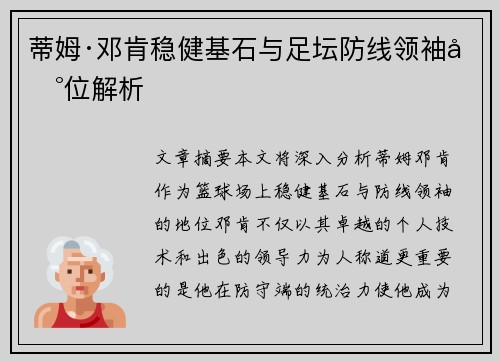 蒂姆·邓肯稳健基石与足坛防线领袖å°位解析

文章摘要本文将深入分析蒂姆邓肯作为篮球场上稳健基石与防线领袖的地位邓肯不仅以其卓越的个人技术和出色的领导力为人称道更重要的是他在防守端的统治力使他成为